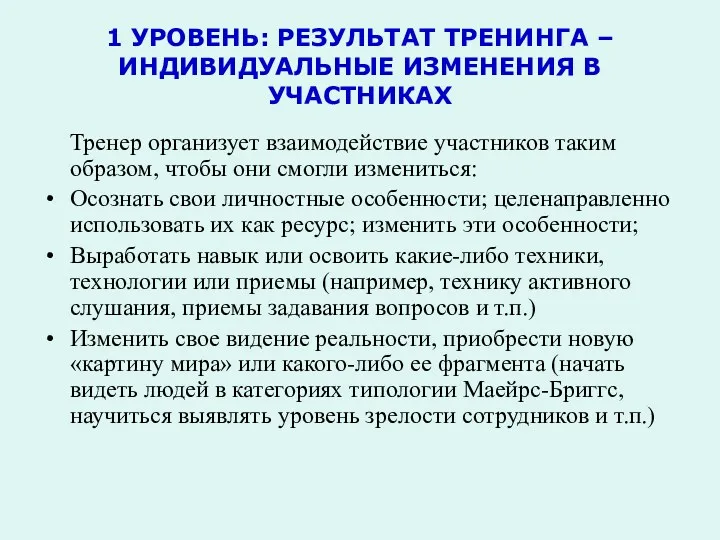 1 УРОВЕНЬ: РЕЗУЛЬТАТ ТРЕНИНГА – ИНДИВИДУАЛЬНЫЕ ИЗМЕНЕНИЯ В УЧАСТНИКАХ

Тренер организует взаимодействие участников таким образом, чтобы они смогли измениться:

• Осознать свои личностные особенности; целенаправленно использовать их как ресурс; изменить эти особенности;
• Выработать навык или освоить какие-либо техники, технологии или приемы (например, технику активного слушания, приемы задавания вопросов и т.п.)
• Изменить свое видение реальности, приобрести новую «картину мира» или какого-либо ее фрагмента (начать видеть людей в категориях типологии Маейрс-Бриггс, научиться выявлять уровень зрелости сотрудников и т.п.)